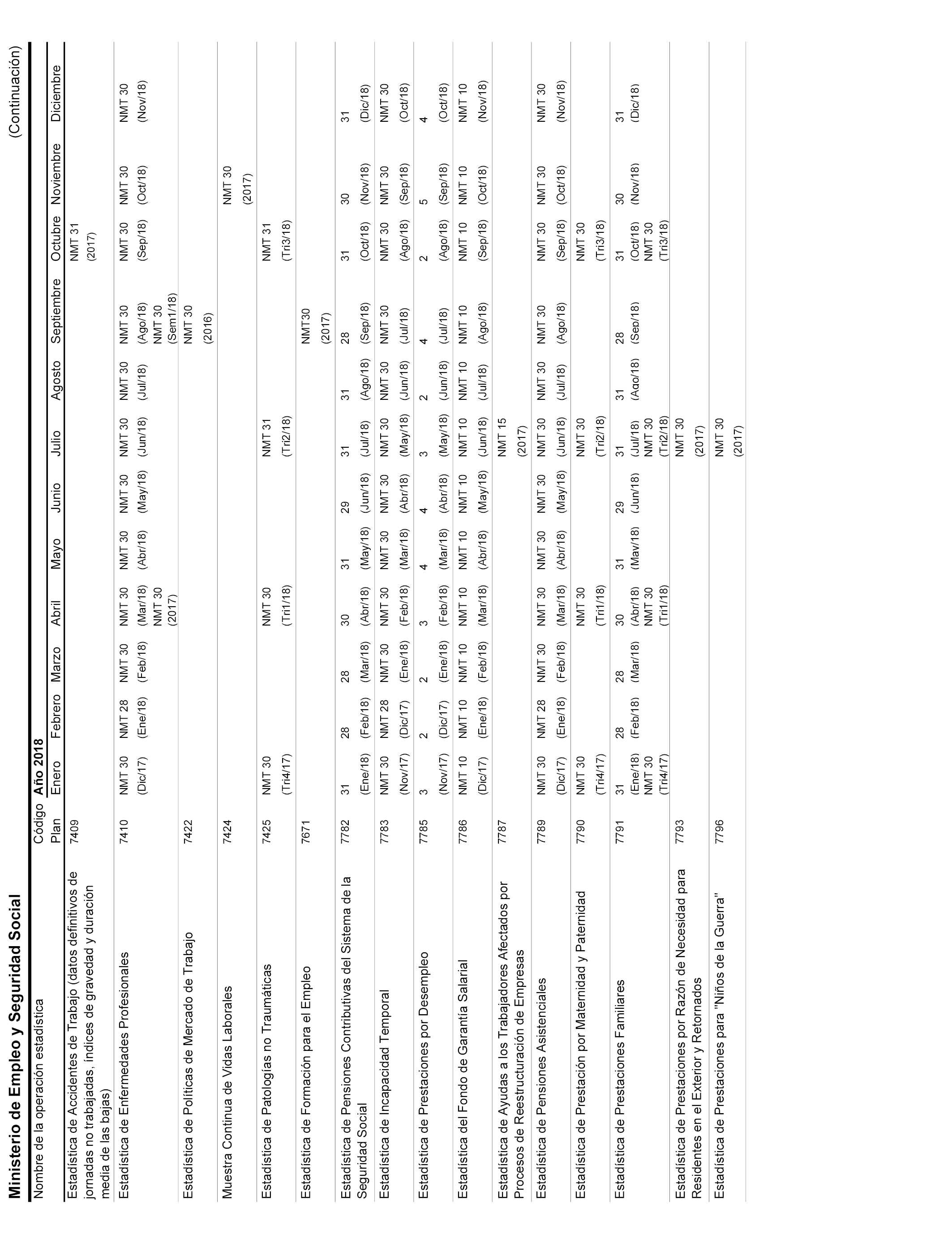 Ministerio de Empleo y Seguridad Social (Continuación)

| Nombre de la operación estadística | Código Plan | Año 2018 Enero | Febrero | Marzo | Abril | Mayo | Junio | Julio | Agosto | Septiembre | Octubre | Noviembre | Diciembre |
|---|---|---|---|---|---|---|---|---|---|---|---|---|---|
| Estadística de Accidentes de Trabajo (datos definitivos de jornadas no trabajadas, índices de gravedad y duración media de las bajas) | 7409 | | | | | | | | | | NMT 31 (2017) | | |
| Estadística de Enfermedades Profesionales | 7410 | NMT 30 (Dic/17) | NMT 28 (Ene/18) | NMT 30 (Feb/18) | NMT 30 (Mar/18) NMT 30 (2017) | NMT 30 (Abr/18) | NMT 30 (May/18) | NMT 30 (Jun/18) | NMT 30 (Jul/18) | NMT 30 (Ago/18) NMT 30 (Sem1/18) | NMT 30 (Sep/18) | NMT 30 (Oct/18) | NMT 30 (Nov/18) |
| Estadística de Políticas de Mercado de Trabajo | 7422 | | | | | | | | | NMT 30 (2016) | | | |
| Muestra Continua de Vidas Laborales | 7424 | | | | | | | | | | | NMT 30 (2017) | |
| Estadística de Patologías no Traumáticas | 7425 | NMT 30 (Tri4/17) | | | NMT 30 (Tri1/18) | | | NMT 31 (Tri2/18) | | | NMT 31 (Tri3/18) | | |
| Estadística de Formación para el Empleo | 7671 | | | | | | | | | NMT30 (2017) | | | |
| Estadística de Pensiones Contributivas del Sistema de la Seguridad Social | 7782 | 31 (Ene/18) | 28 (Feb/18) | 28 (Mar/18) | 30 (Abr/18) | 31 (May/18) | 29 (Jun/18) | 31 (Jul/18) | 31 (Ago/18) | 28 (Sep/18) | 31 (Oct/18) | 30 (Nov/18) | 31 (Dic/18) |
| Estadística de Incapacidad Temporal | 7783 | NMT 30 (Nov/17) | NMT 28 (Dic/17) | NMT 30 (Ene/18) | NMT 30 (Feb/18) | NMT 30 (Mar/18) | NMT 30 (Abr/18) | NMT 30 (May/18) | NMT 30 (Jun/18) | NMT 30 (Jul/18) | NMT 30 (Ago/18) | NMT 30 (Sep/18) | NMT 30 (Oct/18) |
| Estadística de Prestaciones por Desempleo | 7785 | 3 (Nov/17) | 2 (Dic/17) | 2 (Ene/18) | 3 (Feb/18) | 4 (Mar/18) | 4 (Abr/18) | 3 (May/18) | 2 (Jun/18) | 4 (Jul/18) | 2 (Ago/18) | 5 (Sep/18) | 4 (Oct/18) |
| Estadística del Fondo de Garantía Salarial | 7786 | NMT 10 (Dic/17) | NMT 10 (Ene/18) | NMT 10 (Feb/18) | NMT 10 (Mar/18) | NMT 10 (Abr/18) | NMT 10 (May/18) | NMT 10 (Jun/18) | NMT 10 (Jul/18) | NMT 10 (Ago/18) | NMT 10 (Sep/18) | NMT 10 (Oct/18) | NMT 10 (Nov/18) |
| Estadística de Ayudas a los Trabajadores Afectados por Procesos de Reestructuración de Empresas | 7787 | | | | | | | NMT 15 (2017) | | | | | |
| Estadística de Pensiones Asistenciales | 7789 | NMT 30 (Dic/17) | NMT 28 (Ene/18) | NMT 30 (Feb/18) | NMT 30 (Mar/18) | NMT 30 (Abr/18) | NMT 30 (May/18) | NMT 30 (Jun/18) | NMT 30 (Jul/18) | NMT 30 (Ago/18) | NMT 30 (Sep/18) | NMT 30 (Oct/18) | NMT 30 (Nov/18) |
| Estadística de Prestación por Maternidad y Paternidad | 7790 | NMT 30 (Tri4/17) | | | NMT 30 (Tri1/18) | | | NMT 30 (Tri2/18) | | | NMT 30 (Tri3/18) | | |
| Estadística de Prestaciones Familiares | 7791 | 31 (Ene/18) NMT 30 (Tri4/17) | 28 (Feb/18) | 28 (Mar/18) | 30 (Abr/18) NMT 30 (Tri1/18) | 31 (May/18) | 29 (Jun/18) | 31 (Jul/18) NMT 30 (Tri2/18) | 31 (Ago/18) | 28 (Sep/18) | 31 (Oct/18) NMT 30 (Tri3/18) | 30 (Nov/18) | 31 (Dic/18) |
| Estadística de Prestaciones por Razón de Necesidad para Residentes en el Exterior y Retornados | 7793 | | | | | | | NMT 30 (2017) | | | | | |
| Estadística de Prestaciones para "Niños de la Guerra" | 7796 | | | | | | | NMT 30 (2017) | | | | | |